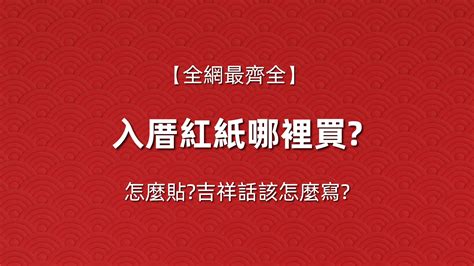 【全網最齊全】

入厝紅紙哪裡買?

怎麼貼?吉祥話該怎麼寫?